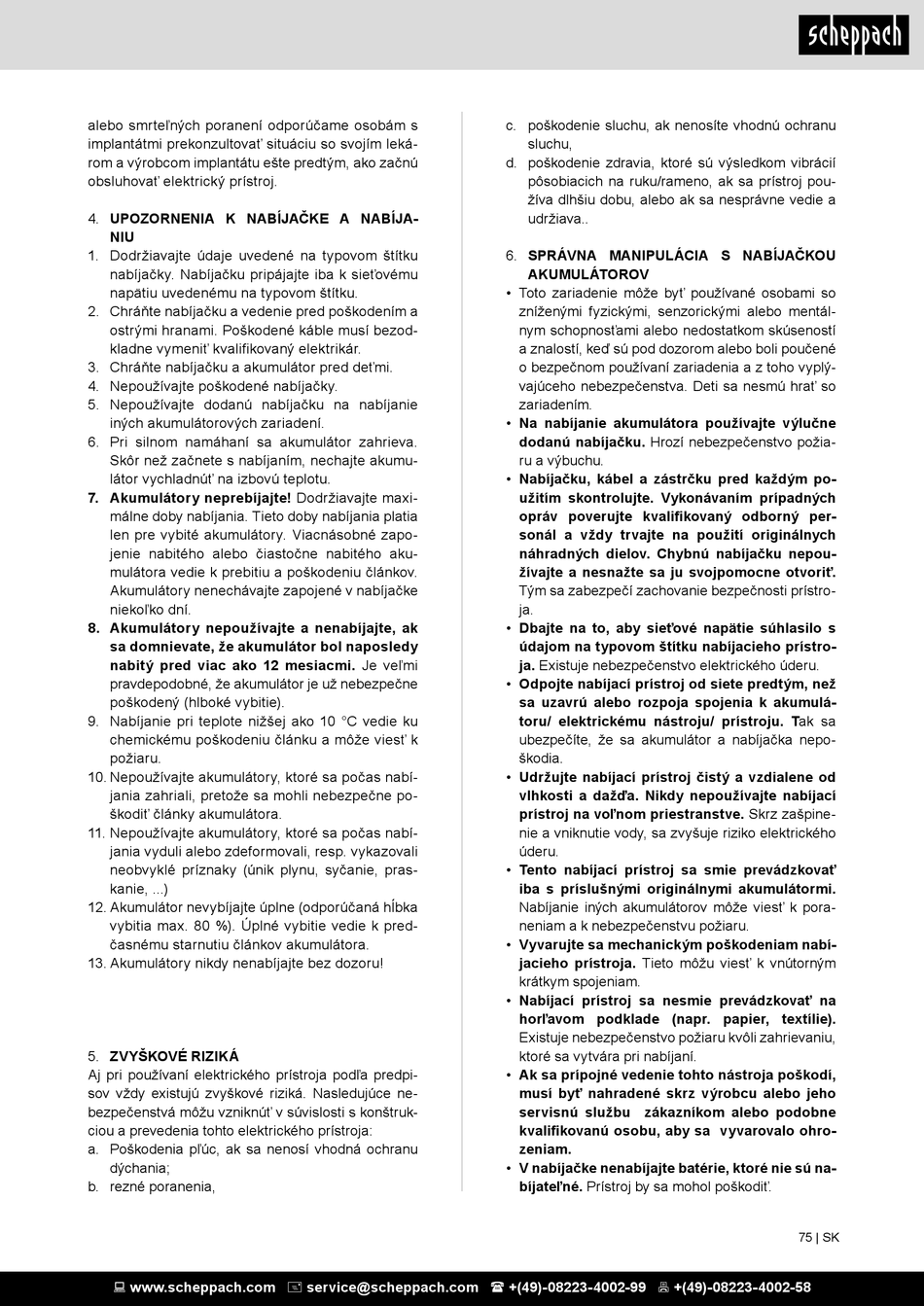 scheppach

alebo smrteľných poranení odporúčame osobám s implantátmi prekonzultovať situáciu so svojím lekárom a výrobcom implantátu ešte predtým, ako začnú obsluhovať elektrický prístroj.

4. UPOZORNENIA K NABÍJAČKE A NABÍJANIU
1. Dodržiavajte údaje uvedené na typovom štítku nabíjačky. Nabíjačku pripájajte iba k sieťovému napätiu uvedenému na typovom štítku.
2. Chráňte nabíjačku a vedenie pred poškodením a ostrými hranami. Poškodené káble musí bezodkladne vymeniť kvalifikovaný elektrikár.
3. Chráňte nabíjačku a akumulátor pred deťmi.
4. Nepoužívajte poškodené nabíjačky.
5. Nepoužívajte dodanú nabíjačku na nabíjanie iných akumulátorových zariadení.
6. Pri silnom namáhaní sa akumulátor zahrieva. Skôr než začnete s nabíjaním, nechajte akumulátor vychladnúť na izbovú teplotu.
7. Akumulátory neprebíjajte! Dodržiavajte maximálne doby nabíjania. Tieto doby nabíjania platia len pre vybité akumulátory. Viacnásobné zapojenie nabitého alebo čiastočne nabitého akumulátora vedie k prebitiu a poškodeniu článkov. Akumulátory nenechávajte zapojené v nabíjačke niekoľko dní.
8. Akumulátory nepoužívajte a nenabíjajte, ak sa domnievate, že akumulátor bol naposledy nabitý pred viac ako 12 mesiacmi. Je veľmi pravdepodobné, že akumulátor je už nebezpečne poškodený (hlboké vybitie).
9. Nabíjanie pri teplote nižšej ako 10 °C vedie ku chemickému poškodeniu článku a môže viesť k požiaru.
10. Nepoužívajte akumulátory, ktoré sa počas nabíjania zahriali, pretože sa mohli nebezpečne poškodiť články akumulátora.
11. Nepoužívajte akumulátory, ktoré sa počas nabíjania vyduli alebo zdeformovali, resp. vykazovali neobvyklé príznaky (únik plynu, syčanie, praskanie, ...)
12. Akumulátor nevybíjajte úplne (odporúčaná hĺbka vybitia max. 80 %). Úplné vybitie vedie k predčasnému starnutiu článkov akumulátora.
13. Akumulátory nikdy nenabíjajte bez dozoru!

5. ZVYŠKOVÉ RIZIKÁ
Aj pri používaní elektrického prístroja podľa predpisov vždy existujú zvyškové riziká. Nasledujúce nebezpečenstvá môžu vzniknúť v súvislosti s konštrukciou a prevedenia tohto elektrického prístroja:
a. Poškodenia pľúc, ak sa nenosí vhodná ochranu dýchania;
b. rezné poranenia,
c. poškodenie sluchu, ak nenosíte vhodnú ochranu sluchu,
d. poškodenie zdravia, ktoré sú výsledkom vibrácií pôsobiacich na ruku/rameno, ak sa prístroj používa dlhšiu dobu, alebo ak sa nesprávne vedie a udržiava..

6. SPRÁVNA MANIPULÁCIA S NABÍJAČKOU AKUMULÁTOROV
• Toto zariadenie môže byť používané osobami so zníženými fyzickými, senzorickými alebo mentálnym schopnosťami alebo nedostatkom skúseností a znalostí, keď sú pod dozorom alebo boli poučené o bezpečnom používaní zariadenia a z toho vyplývajúceho nebezpečenstva. Deti sa nesmú hrať so zariadením.
• Na nabíjanie akumulátora používajte výlučne dodanú nabíjačku. Hrozí nebezpečenstvo požiaru a výbuchu.
• Nabíjačku, kábel a zástrčku pred každým použitím skontrolujte. Vykonávaním prípadných opráv poverujte kvalifikovaný odborný personál a vždy trvajte na použití originálnych náhradných dielov. Chybnú nabíjačku nepoužívajte a nesnažte sa ju svojpomocne otvoriť. Tým sa zabezpečí zachovanie bezpečnosti prístroja.
• Dbajte na to, aby sieťové napätie súhlasilo s údajom na typovom štítku nabíjacieho prístroja. Existuje nebezpečenstvo elektrického úderu.
• Odpojte nabíjací prístroj od siete predtým, než sa uzavrú alebo rozpoja spojenia k akumulátoru/ elektrickému nástroju/ prístroju. Tak sa ubezpečíte, že sa akumulátor a nabíjačka nepoškodia.
• Udržujte nabíjací prístroj čistý a vzdialene od vlhkosti a dažďa. Nikdy nepoužívajte nabíjací prístroj na voľnom priestranstve. Skrz zašpinenie a vniknutie vody, sa zvyšuje riziko elektrického úderu.
• Tento nabíjací prístroj sa smie prevádzkovať iba s príslušnými originálnymi akumulátormi. Nabíjanie iných akumulátorov môže viesť k poraneniam a k nebezpečenstvu požiaru.
• Vyvarujte sa mechanickým poškodeniam nabíjacieho prístroja. Tieto môžu viesť k vnútorným krátkym spojeniam.
• Nabíjací prístroj sa nesmie prevádzkovať na horľavom podklade (napr. papier, textílie). Existuje nebezpečenstvo požiaru kvôli zahrievaniu, ktoré sa vytvára pri nabíjaní.
• Ak sa prípojné vedenie tohto nástroja poškodí, musí byť nahradené skrz výrobcu alebo jeho servisnú službu zákazníkom alebo podobne kvalifikovanú osobu, aby sa vyvarovalo ohrozeniam.
• V nabíjačke nenabíjajte batérie, ktoré nie sú nabíjateľné. Prístroj by sa mohol poškodiť.

75 | SK

www.scheppach.com service@scheppach.com +(49)-08223-4002-99 +(49)-08223-4002-58